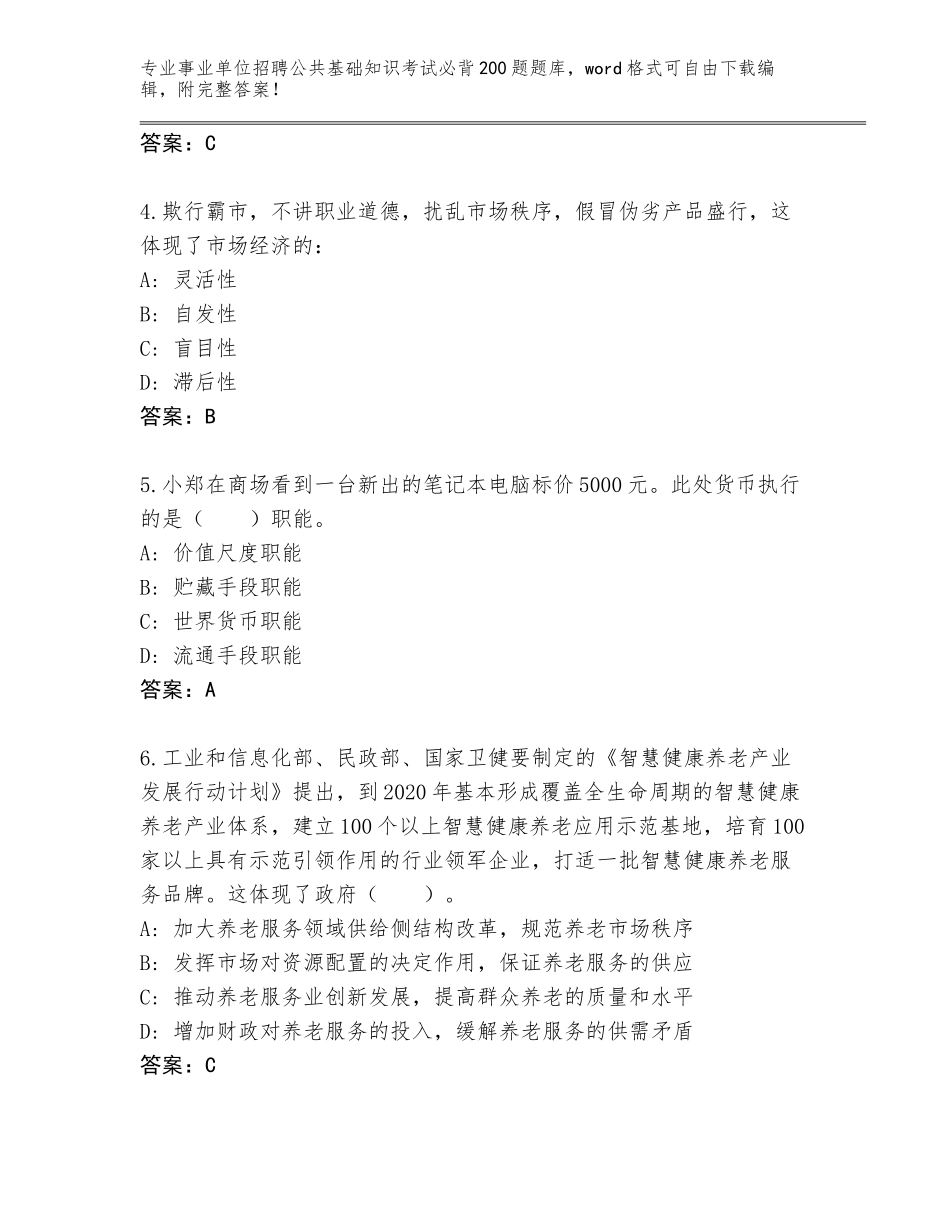 专业事业单位招聘公共基础知识考试必背200题题库，word格式可自由下载编辑，附完整答案！

答案：C

4.欺行霸市，不讲职业道德，扰乱市场秩序，假冒伪劣产品盛行，这体现了市场经济的：
A：灵活性
B：自发性
C：盲目性
D：滞后性
答案：B

5.小郑在商场看到一台新出的笔记本电脑标价5000元。此处货币执行的是（　　）职能。
A：价值尺度职能
B：贮藏手段职能
C：世界货币职能
D：流通手段职能
答案：A

6.工业和信息化部、民政部、国家卫健要制定的《智慧健康养老产业发展行动计划》提出，到2020年基本形成覆盖全生命周期的智慧健康养老产业体系，建立100个以上智慧健康养老应用示范基地，培育100家以上具有示范引领作用的行业领军企业，打适一批智慧健康养老服务品牌。这体现了政府（　　）。
A：加大养老服务领域供给侧结构改革，规范养老市场秩序
B：发挥市场对资源配置的决定作用，保证养老服务的供应
C：推动养老服务业创新发展，提高群众养老的质量和水平
D：增加财政对养老服务的投入，缓解养老服务的供需矛盾
答案：C